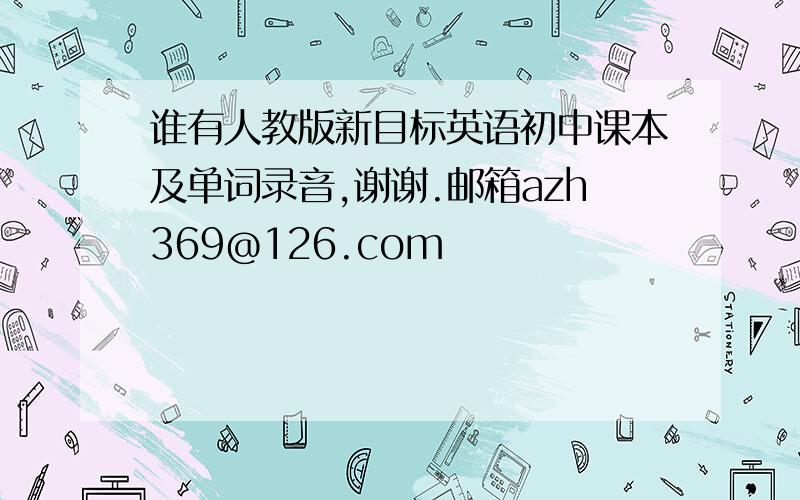 谁有人教版新目标英语初中课本及单词录音,谢谢.邮箱azh369@126.com

STATIONERY